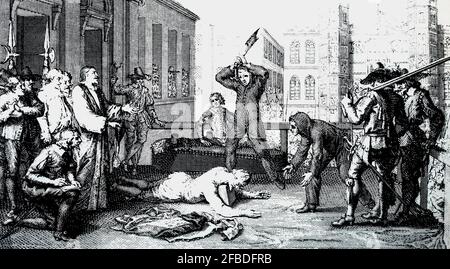 alamy - 2FBDFRB